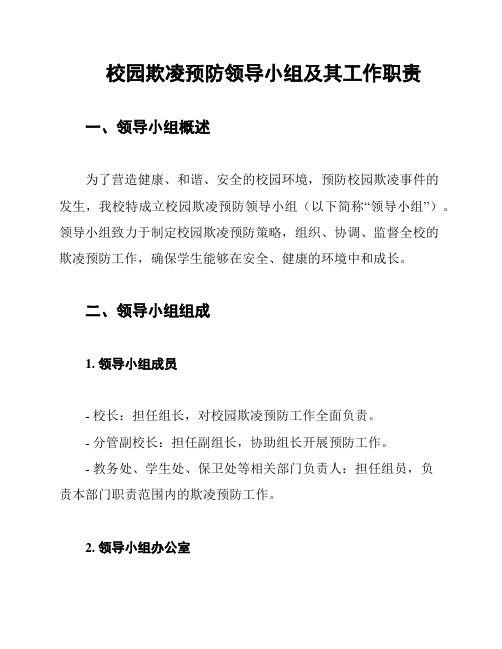 校园欺凌预防领导小组及其工作职责

一、领导小组概述

为了营造健康、和谐、安全的校园环境，预防校园欺凌事件的发生，我校特成立校园欺凌预防领导小组（以下简称“领导小组”）。领导小组致力于制定校园欺凌预防策略，组织、协调、监督全校的欺凌预防工作，确保学生能够在安全、健康的环境中和成长。

二、领导小组组成

1. 领导小组成员

- 校长：担任组长，对校园欺凌预防工作全面负责。
- 分管副校长：担任副组长，协助组长开展预防工作。
- 教务处、学生处、保卫处等相关部门负责人：担任组员，负责本部门职责范围内的欺凌预防工作。

2. 领导小组办公室